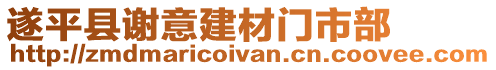 遂平县谢意建材门市部
http://zmdmaricoivan.cn.coovee.com